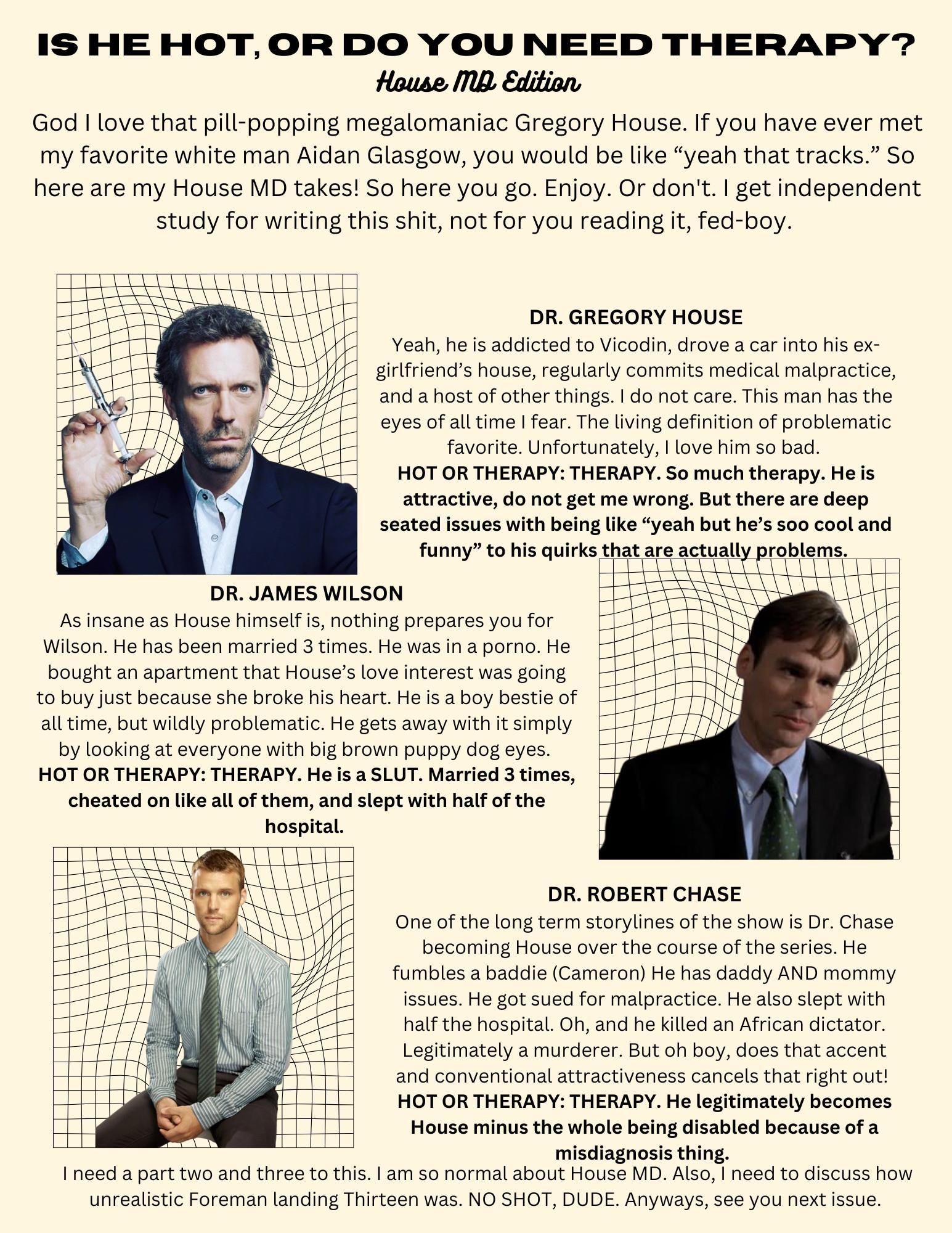 IS HE HOT, OR DO YOU NEED THERAPY?
House MD Edition

God I love that pill-popping megalomaniac Gregory House. If you have ever met my favorite white man Aidan Glasgow, you would be like "yeah that tracks." So here are my House MD takes! So here you go. Enjoy. Or don't. I get independent study for writing this shit, not for you reading it, fed-boy.

DR. GREGORY HOUSE
Yeah, he is addicted to Vicodin, drove a car into his ex-girlfriend's house, regularly commits medical malpractice, and a host of other things. I do not care. This man has the eyes of all time I fear. The living definition of problematic favorite. Unfortunately, I love him so bad.
HOT OR THERAPY: THERAPY. So much therapy. He is attractive, do not get me wrong. But there are deep seated issues with being like "yeah but he's soo cool and funny" to his quirks that are actually problems.

DR. JAMES WILSON
As insane as House himself is, nothing prepares you for Wilson. He has been married 3 times. He was in a porno. He bought an apartment that House's love interest was going to buy just because she broke his heart. He is a boy bestie of all time, but wildly problematic. He gets away with it simply by looking at everyone with big brown puppy dog eyes.
HOT OR THERAPY: THERAPY. He is a SLUT. Married 3 times, cheated on like all of them, and slept with half of the hospital.

DR. ROBERT CHASE
One of the long term storylines of the show is Dr. Chase becoming House over the course of the series. He fumbles a baddie (Cameron) He has daddy AND mommy issues. He got sued for malpractice. He also slept with half the hospital. Oh, and he killed an African dictator. Legitimately a murderer. But oh boy, does that accent and conventional attractiveness cancels that right out!
HOT OR THERAPY: THERAPY. He legitimately becomes House minus the whole being disabled because of a misdiagnosis thing.

I need a part two and three to this. I am so normal about House MD. Also, I need to discuss how unrealistic Foreman landing Thirteen was. NO SHOT, DUDE. Anyways, see you next issue.